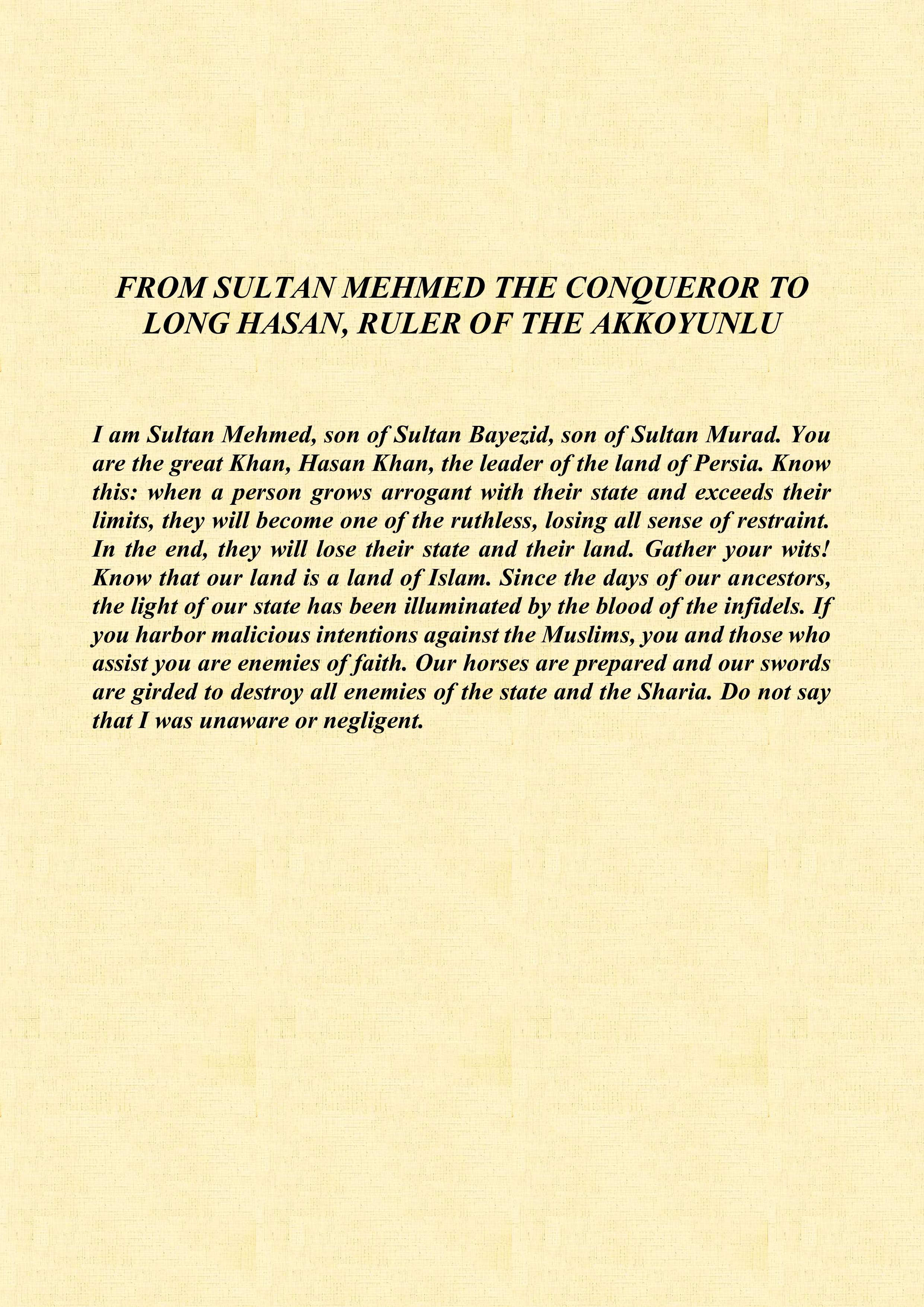 FROM SULTAN MEHMED THE CONQUEROR TO LONG HASAN, RULER OF THE AKKOYUNLU

I am Sultan Mehmed, son of Sultan Bayezid, son of Sultan Murad. You are the great Khan, Hasan Khan, the leader of the land of Persia. Know this: when a person grows arrogant with their state and exceeds their limits, they will become one of the ruthless, losing all sense of restraint. In the end, they will lose their state and their land. Gather your wits! Know that our land is a land of Islam. Since the days of our ancestors, the light of our state has been illuminated by the blood of the infidels. If you harbor malicious intentions against the Muslims, you and those who assist you are enemies of faith. Our horses are prepared and our swords are girded to destroy all enemies of the state and the Sharia. Do not say that I was unaware or negligent.